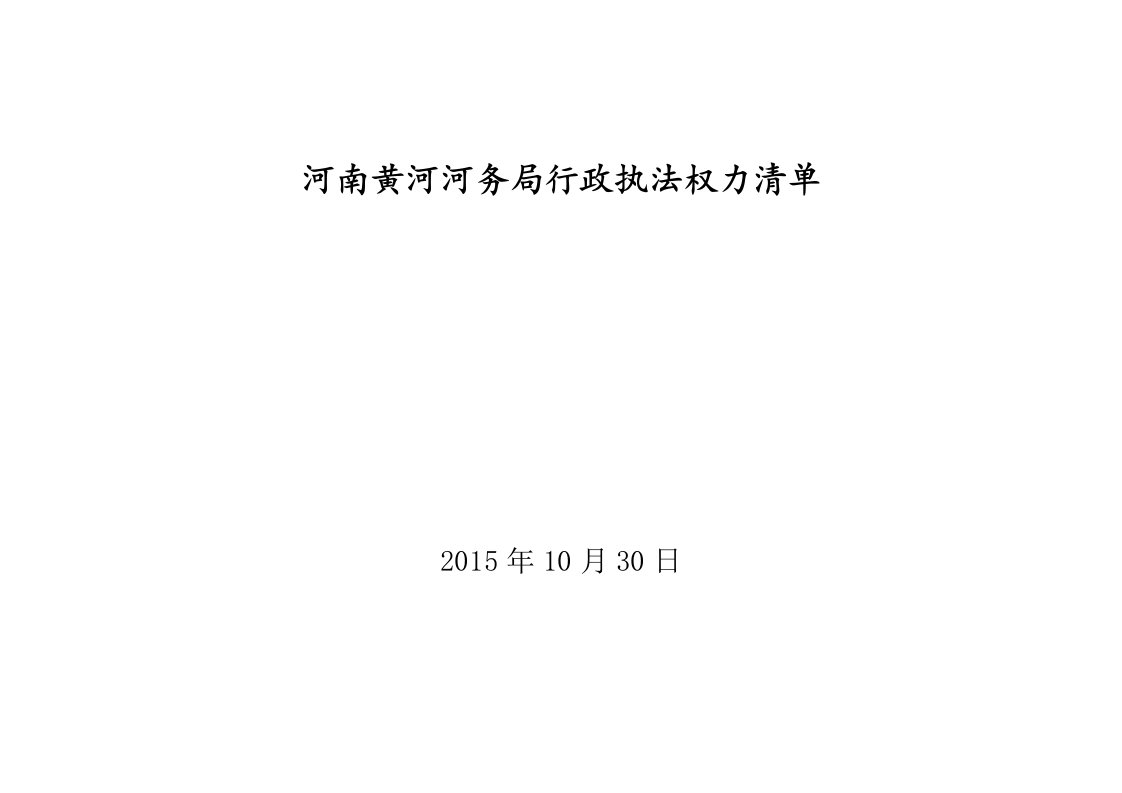 河南黄河河务局行政执法权力清单

2015 年 10 月 30 日